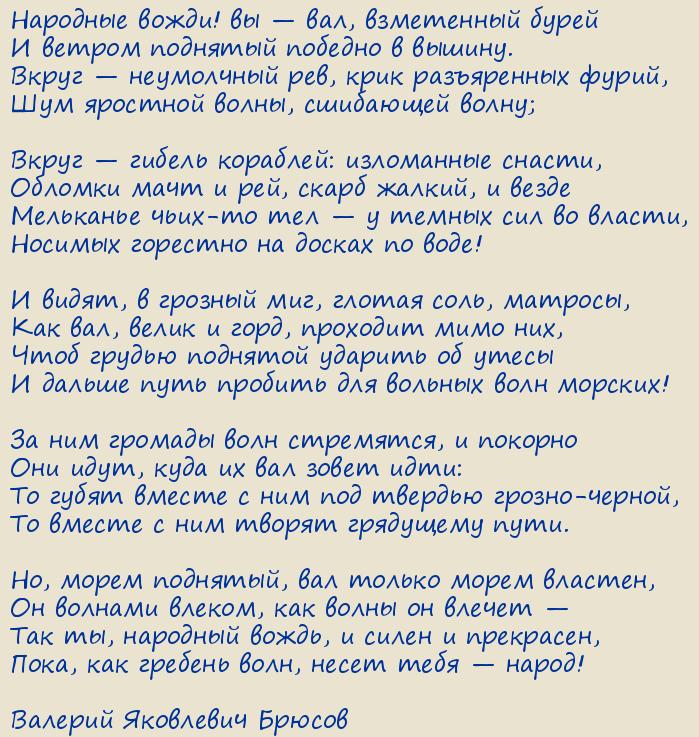 Народные вожди! вы — вал, взметенный бурей
И ветром поднятый победно в вышину.
Вкруг — неумолчный рев, крик разъяренных фурий,
Шум яростной волны, сшибающей волну;

Вкруг — гибель кораблей: изломанные снасти,
Обломки мачт и рей, скарб жалкий, и везде
Мельканье чьих-то тел — у темных сил во власти,
Носимых горестно на досках по воде!

И видят, в грозный миг, глотая соль, матросы,
Как вал, велик и горд, проходит мимо них,
Чтоб грудью поднятой ударить об утесы
И дальше путь пробить для вольных волн морских!

За ним громады волн стремятся, и покорно
Они идут, куда их вал зовет идти:
То губят вместе с ним под твердью грозно-черной,
То вместе с ним творят грядущему пути.

Но, морем поднятый, вал только морем властен,
Он волнами влеком, как волны он влечет —
Так ты, народный вождь, и силен и прекрасен,
Пока, как гребень волн, несет тебя — народ!

Валерий Яковлевич Брюсов